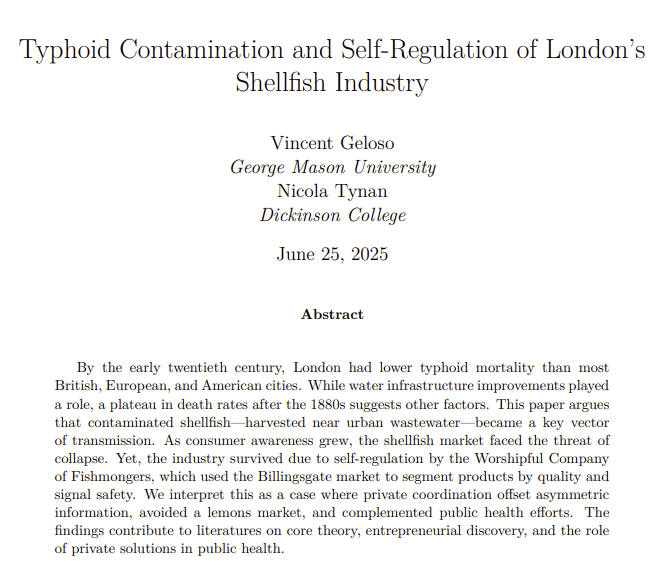 Typhoid Contamination and Self-Regulation of London's Shellfish Industry

Vincent Geloso
George Mason University
Nicola Tynan
Dickinson College

June 25, 2025

Abstract

By the early twentieth century, London had lower typhoid mortality than most British, European, and American cities. While water infrastructure improvements played a role, a plateau in death rates after the 1880s suggests other factors. This paper argues that contaminated shellfish—harvested near urban wastewater—became a key vector of transmission. As consumer awareness grew, the shellfish market faced the threat of collapse. Yet, the industry survived due to self-regulation by the Worshipful Company of Fishmongers, which used the Billingsgate market to segment products by quality and signal safety. We interpret this as a case where private coordination offset asymmetric information, avoided a lemons market, and complemented public health efforts. The findings contribute to literatures on core theory, entrepreneurial discovery, and the role of private solutions in public health.